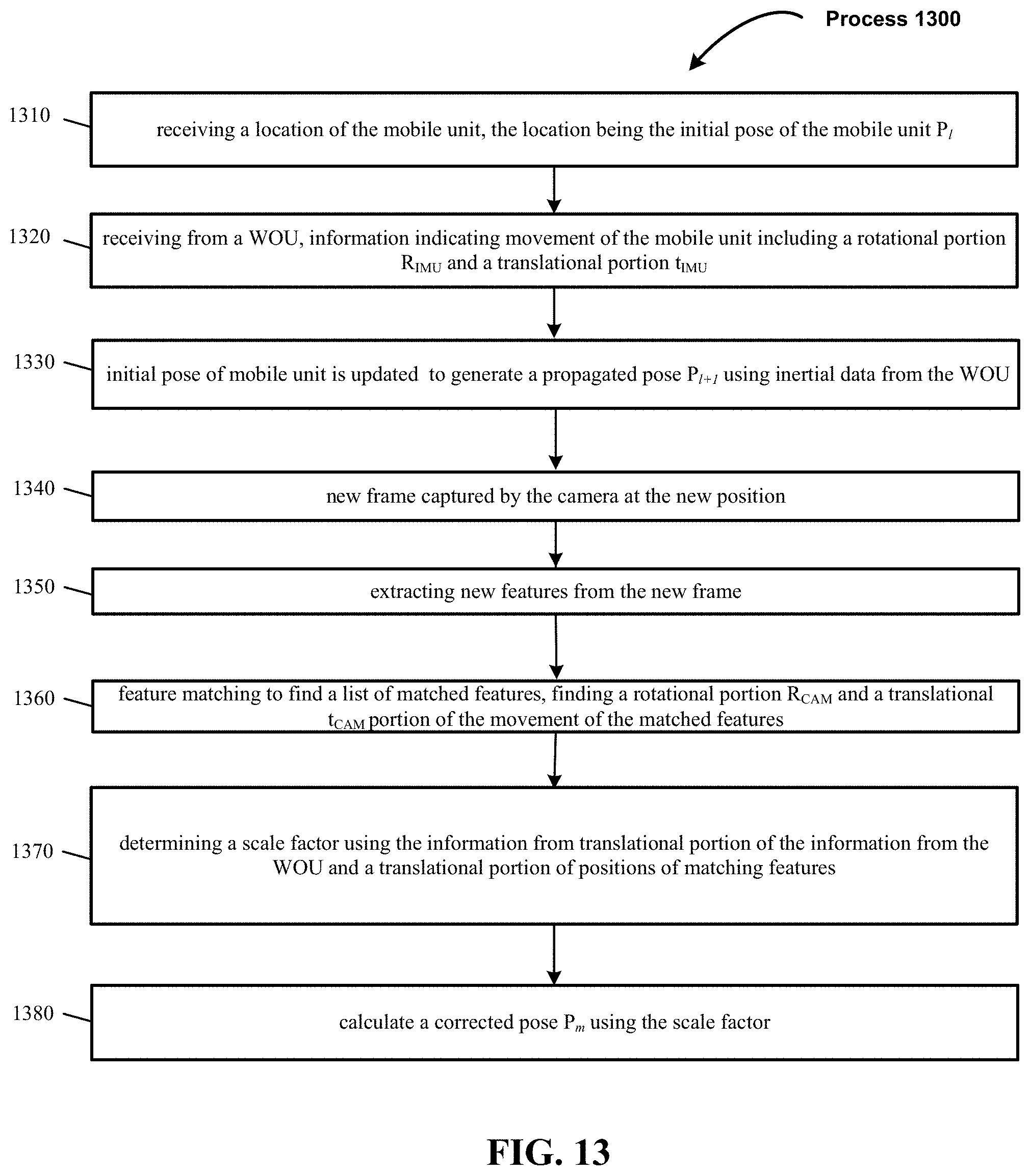 Process 1300

1310 receiving a location of the mobile unit, the location being the initial pose of the mobile unit $P_l$

1320 receiving from a WOU, information indicating movement of the mobile unit including a rotational portion $R_{IMU}$ and a translational portion $t_{IMU}$

1330 initial pose of mobile unit is updated to generate a propagated pose $P_{l+1}$ using inertial data from the WOU

1340 new frame captured by the camera at the new position

1350 extracting new features from the new frame

1360 feature matching to find a list of matched features, finding a rotational portion $R_{CAM}$ and a translational $t_{CAM}$ portion of the movement of the matched features

1370 determining a scale factor using the information from translational portion of the information from the WOU and a translational portion of positions of matching features

1380 calculate a corrected pose $P_m$ using the scale factor

FIG. 13